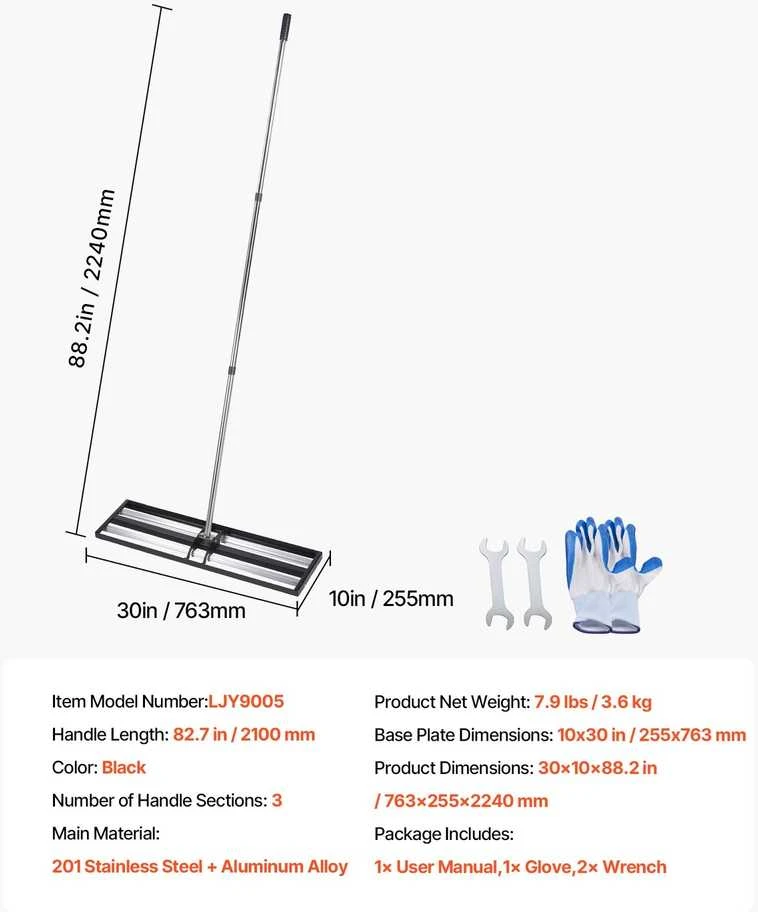 88.2in / 2240mm

30in / 763mm

10in / 255mm

Item Model Number:LJY9005

Handle Length: 82.7 in / 2100 mm

Color: Black

Number of Handle Sections: 3

Main Material:

201 Stainless Steel + Aluminum Alloy

Product Net Weight: 7.9 lbs / 3.6 kg

Base Plate Dimensions: 10x30 in / 255x763 mm

Product Dimensions: 30×10×88.2 in / 763×255×2240 mm

Package Includes:

1× User Manual,1× Glove,2× Wrench